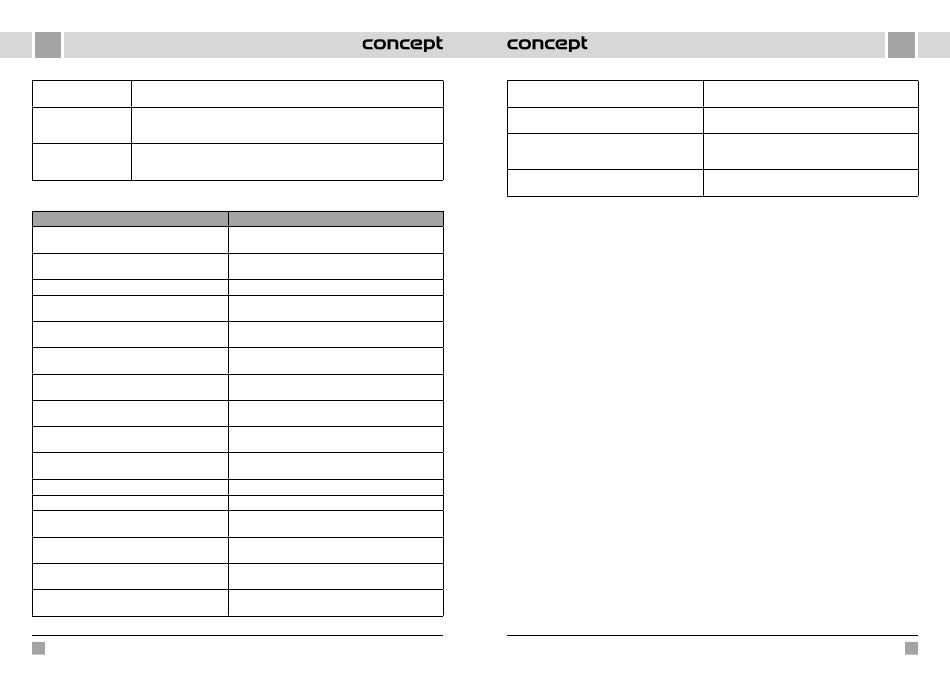 concept

concept